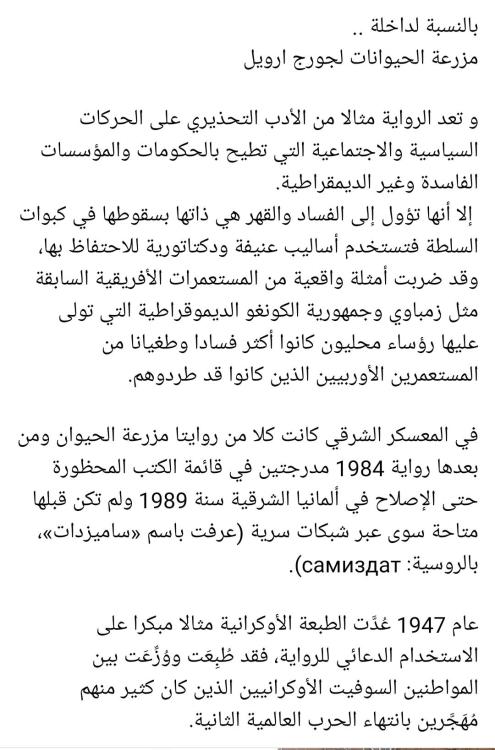 بالنسبة لداخلة ..
مزرعة الحيوانات لجورج ارويل

و تعد الرواية مثالا من الأدب التحذيري على الحركات السياسية والاجتماعية التي تطيح بالحكومات والمؤسسات الفاسدة وغير الديمقراطية.
إلا أنها تؤول إلى الفساد والقهر هي ذاتها بسقوطها في كبوات السلطة فتستخدم أساليب عنيفة ودكتاتورية للاحتفاظ بها، وقد ضربت أمثلة واقعية من المستعمرات الأفريقية السابقة مثل زمباوي وجمهورية الكونغو الديموقراطية التي تولى عليها رؤساء محليون كانوا أكثر فسادا وطغيانا من المستعمرين الأوربيين الذين كانوا قد طردوهم.

في المعسكر الشرقي كانت كلا من روايتا مزرعة الحيوان ومن بعدها رواية 1984 مدرجتين في قائمة الكتب المحظورة حتى الإصلاح في ألمانيا الشرقية سنة 1989 ولم تكن قبلها متاحة سوى عبر شبكات سرية (عرفت باسم «ساميزدات»، بالروسية: самиздат).

عام 1947 عُدَّت الطبعة الأوكرانية مثالا مبكرا على الاستخدام الدعائي للرواية، فقد طُبِعَت ووُزِّعَت بين المواطنين السوفيت الأوكرانيين الذين كان كثير منهم مُهَجَّرين بانتهاء الحرب العالمية الثانية.